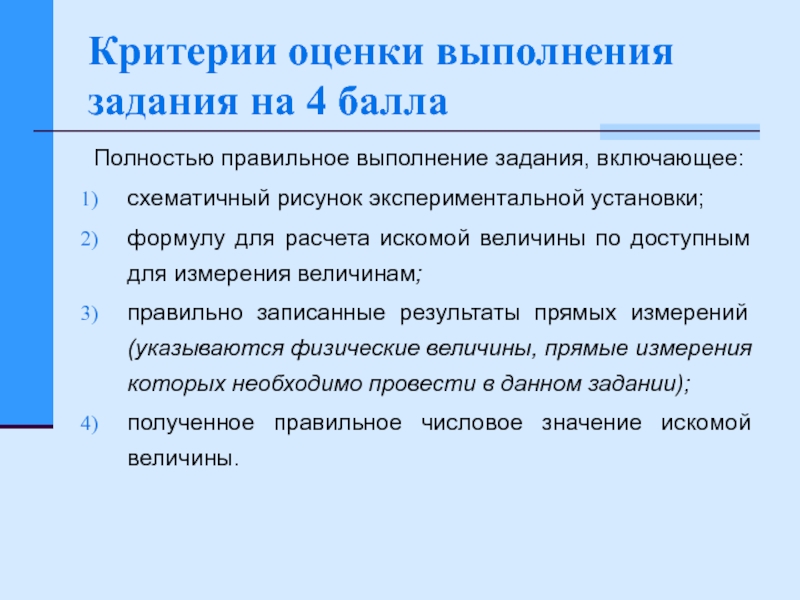 Критерии оценки выполнения задания на 4 балла

Полностью правильное выполнение задания, включающее:

1) схематичный рисунок экспериментальной установки;

2) формулу для расчета искомой величины по доступным для измерения величинам;

3) правильно записанные результаты прямых измерений (указываются физические величины, прямые измерения которых необходимо провести в данном задании);

4) полученное правильное числовое значение искомой величины.